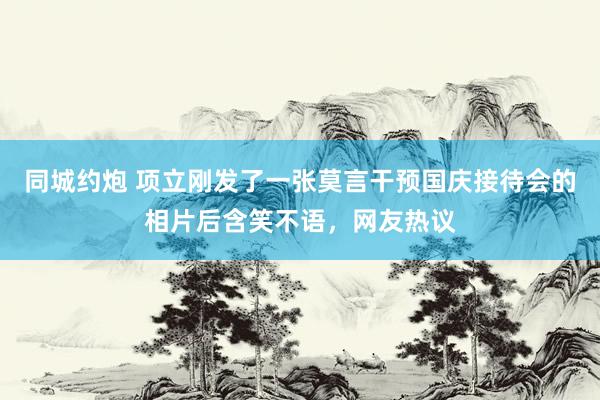 同城约炮 项立刚发了一张莫言干预国庆接待会的相片后含笑不语，网友热议